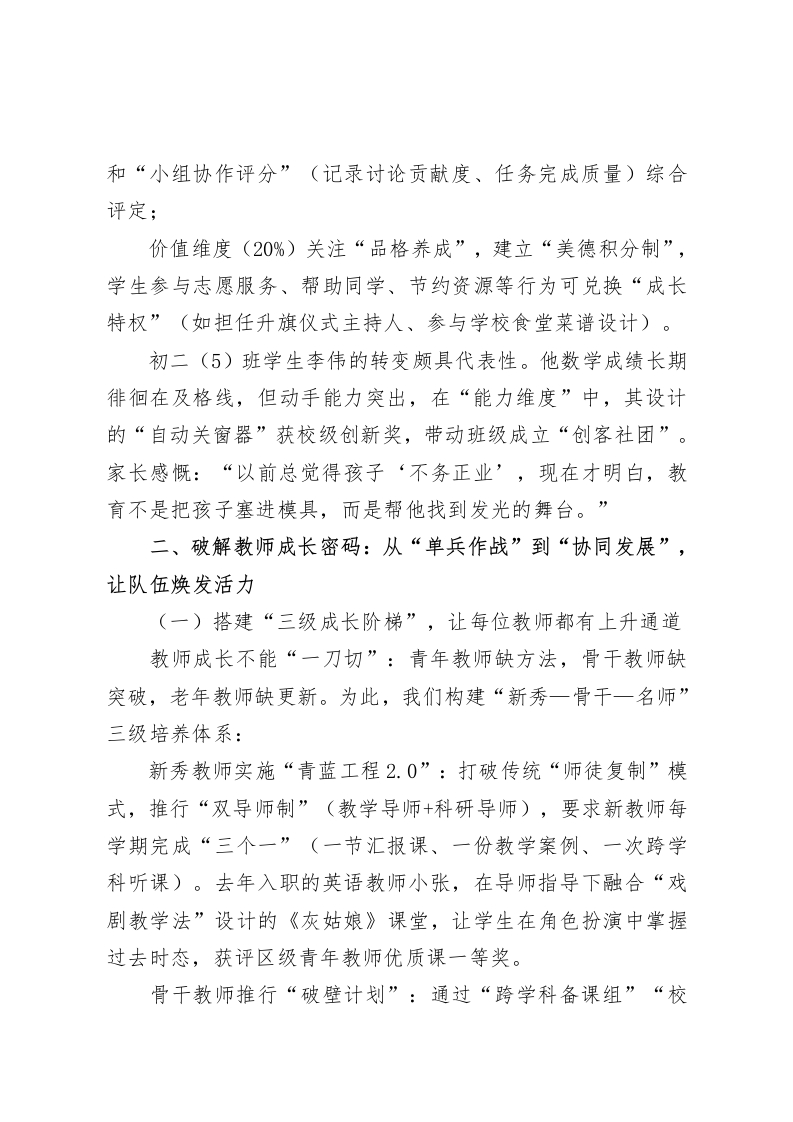 和“小组协作评分”（记录讨论贡献度、任务完成质量）综合评定；

价值维度（20%）关注“品格养成”，建立“美德积分制”，学生参与志愿服务、帮助同学、节约资源等行为可兑换“成长特权”（如担任升旗仪式主持人、参与学校食堂菜谱设计）。

初二（5）班学生李伟的转变颇具代表性。他数学成绩长期徘徊在及格线，但动手能力突出，在“能力维度”中，其设计的“自动关窗器”获校级创新奖，带动班级成立“创客社团”。家长感慨：“以前总觉得孩子‘不务正业’，现在才明白，教育不是把孩子塞进模具，而是帮他找到发光的舞台。”

二、破解教师成长密码：从“单兵作战”到“协同发展”，让队伍焕发活力

（一）搭建“三级成长阶梯”，让每位教师都有上升通道

教师成长不能“一刀切”：青年教师缺方法，骨干教师缺突破，老年教师缺更新。为此，我们构建“新秀—骨干—名师”三级培养体系：

新秀教师实施“青蓝工程2.0”：打破传统“师徒复制”模式，推行“双导师制”（教学导师+科研导师），要求新教师每学期完成“三个一”（一节汇报课、一份教学案例、一次跨学科听课）。去年入职的英语教师小张，在导师指导下融合“戏剧教学法”设计的《灰姑娘》课堂，让学生在角色扮演中掌握过去时态，获评区级青年教师优质课一等奖。

骨干教师推行“破壁计划”：通过“跨学科备课组”“校